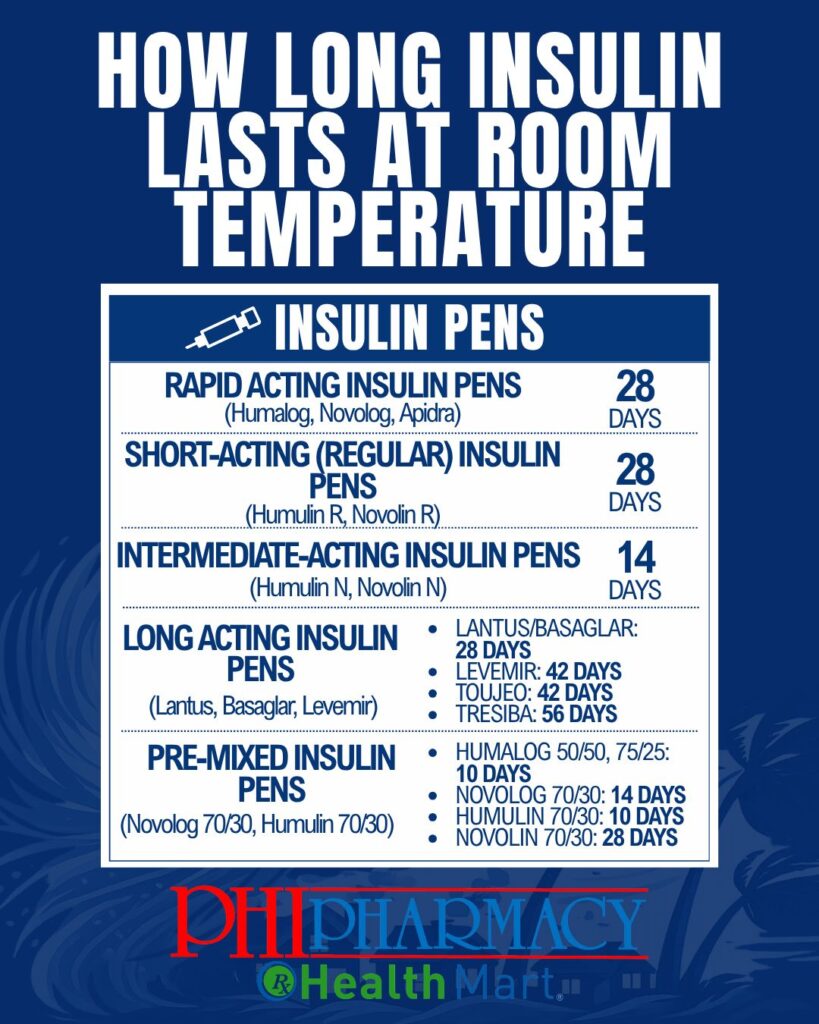 HOW LONG INSULIN LASTS AT ROOM TEMPERATURE

INSULIN PENS

| | |
|---|---|
| RAPID ACTING INSULIN PENS (Humalog, Novolog, Apidra) | 28 DAYS |
| SHORT-ACTING (REGULAR) INSULIN PENS (Humulin R, Novolin R) | 28 DAYS |
| INTERMEDIATE-ACTING INSULIN PENS (Humulin N, Novolin N) | 14 DAYS |
| LONG ACTING INSULIN PENS (Lantus, Basaglar, Levemir) | • LANTUS/BASAGLAR: 28 DAYS • LEVEMIR: 42 DAYS • TOUJEO: 42 DAYS • TRESIBA: 56 DAYS |
| PRE-MIXED INSULIN PENS (Novolog 70/30, Humulin 70/30) | • HUMALOG 50/50, 75/25: 10 DAYS • NOVOLOG 70/30: 14 DAYS • HUMULIN 70/30: 10 DAYS • NOVOLIN 70/30: 28 DAYS |

PHI PHARMACY
Rx Health Mart